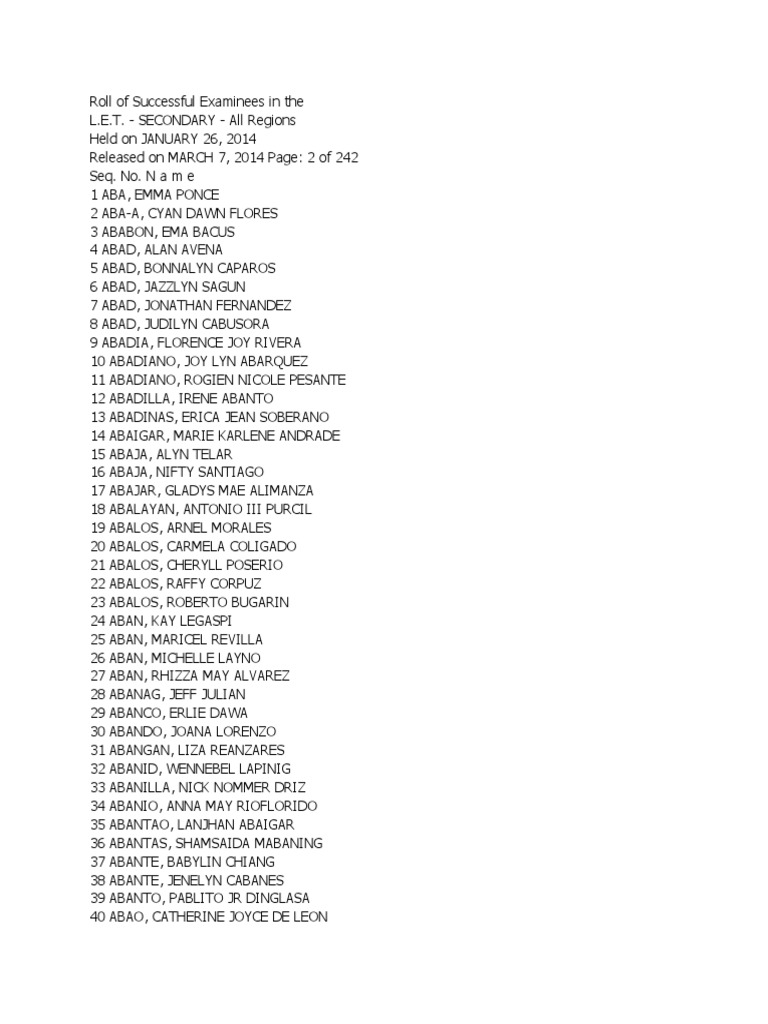 Roll of Successful Examinees in the
L.E.T. - SECONDARY - All Regions
Held on JANUARY 26, 2014
Released on MARCH 7, 2014 Page: 2 of 242
Seq. No. N a m e
1 ABA, EMMA PONCE
2 ABA-A, CYAN DAWN FLORES
3 ABABON, EMA BACUS
4 ABAD, ALAN AVENA
5 ABAD, BONNALYN CAPAROS
6 ABAD, JAZZLYN SAGUN
7 ABAD, JONATHAN FERNANDEZ
8 ABAD, JUDILYN CABUSORA
9 ABADIA, FLORENCE JOY RIVERA
10 ABADIANO, JOY LYN ABARQUEZ
11 ABADIANO, ROGIEN NICOLE PESANTE
12 ABADILLA, IRENE ABANTO
13 ABADINAS, ERICA JEAN SOBERANO
14 ABAIGAR, MARIE KARLENE ANDRADE
15 ABAJA, ALYN TELAR
16 ABAJA, NIFTY SANTIAGO
17 ABAJAR, GLADYS MAE ALIMANZA
18 ABALAYAN, ANTONIO III PURCIL
19 ABALOS, ARNEL MORALES
20 ABALOS, CARMELA COLIGADO
21 ABALOS, CHERYLL POSERIO
22 ABALOS, RAFFY CORPUZ
23 ABALOS, ROBERTO BUGARIN
24 ABAN, KAY LEGASPI
25 ABAN, MARICEL REVILLA
26 ABAN, MICHELLE LAYNO
27 ABAN, RHIZZA MAY ALVAREZ
28 ABANAG, JEFF JULIAN
29 ABANCO, ERLIE DAWA
30 ABANDO, JOANA LORENZO
31 ABANGAN, LIZA REANZARES
32 ABANID, WENNEBEL LAPINIG
33 ABANILLA, NICK NOMMER DRIZ
34 ABANIO, ANNA MAY RIOFLORIDO
35 ABANTAO, LANJHAN ABAIGAR
36 ABANTAS, SHAMSAIDA MABANING
37 ABANTE, BABYLIN CHIANG
38 ABANTE, JENELYN CABANES
39 ABANTO, PABLITO JR DINGLASA
40 ABAO, CATHERINE JOYCE DE LEON